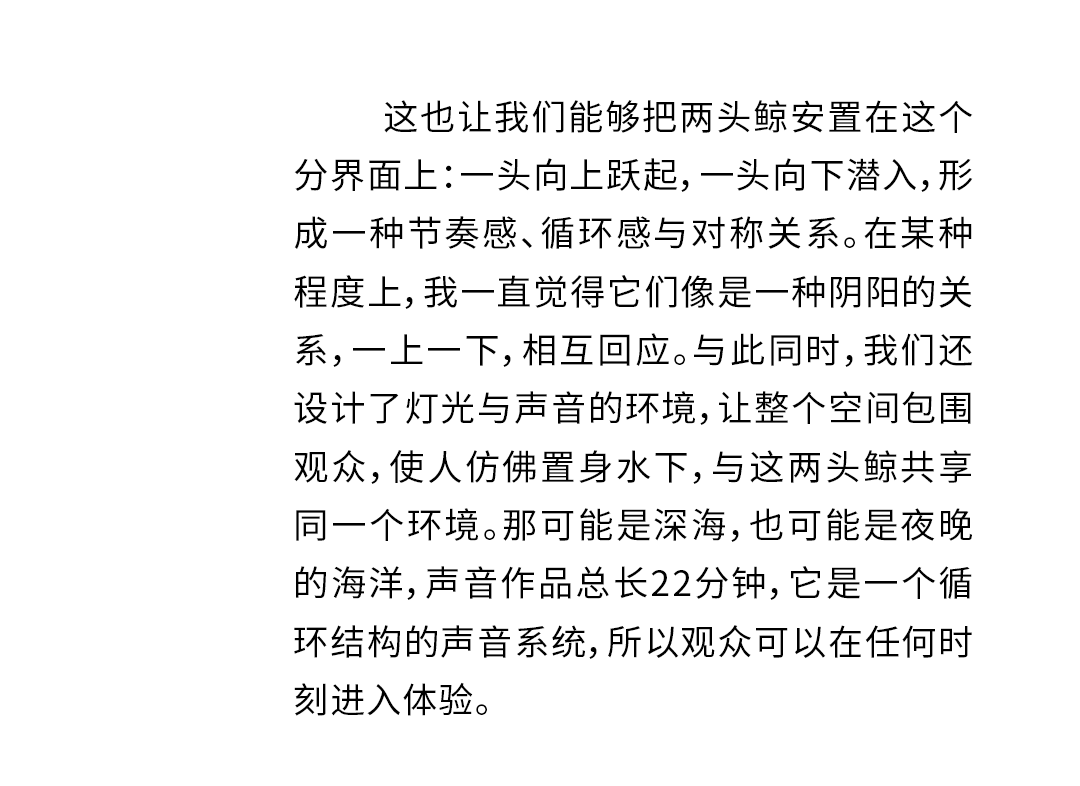 这也让我们能够把两头鲸安置在这个分界面上：一头向上跃起，一头向下潜入，形成一种节奏感、循环感与对称关系。在某种程度上，我一直觉得它们像是一种阴阳的关系，一上一下，相互回应。与此同时，我们还设计了灯光与声音的环境，让整个空间包围观众，使人仿佛置身水下，与这两头鲸共享同一个环境。那可能是深海，也可能是夜晚的海洋，声音作品总长22分钟，它是一个循环结构的声音系统，所以观众可以在任何时刻进入体验。